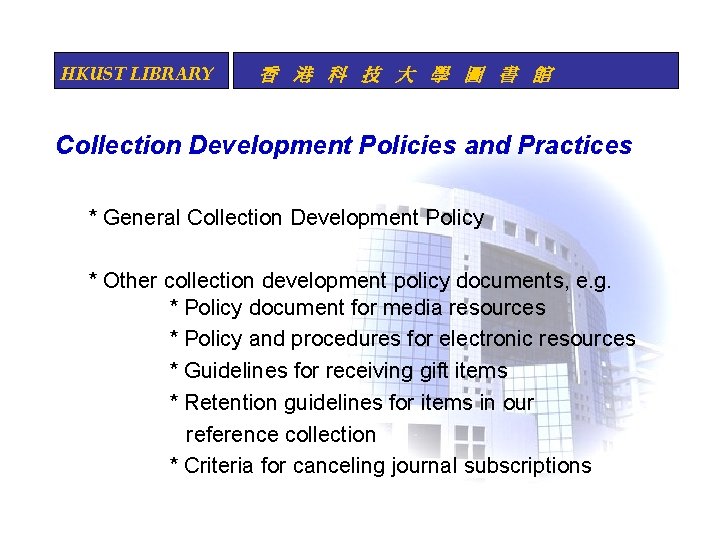 HKUST LIBRARY

香港科技大學圖書館

Collection Development Policies and Practices

* General Collection Development Policy

* Other collection development policy documents, e.g.
* Policy document for media resources
* Policy and procedures for electronic resources
* Guidelines for receiving gift items
* Retention guidelines for items in our reference collection
* Criteria for canceling journal subscriptions